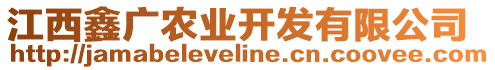 江西鑫广农业开发有限公司
http://jamabeleveline.cn.coovee.com